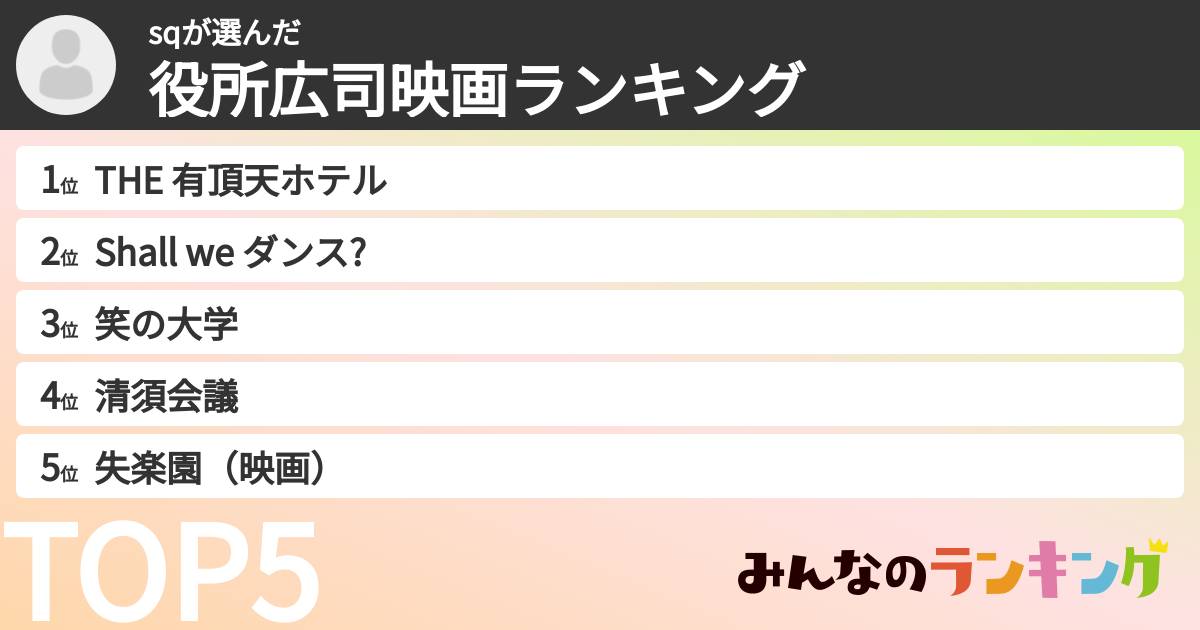 sqが選んだ
役所広司映画ランキング

1位 THE 有頂天ホテル
2位 Shall we ダンス?
3位 笑の大学
4位 清須会議
5位 失楽園（映画）

TOP5

みんなのランキング